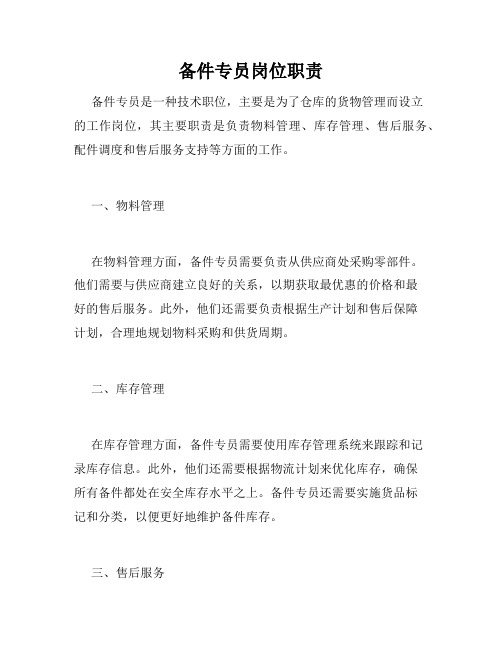 备件专员岗位职责

备件专员是一种技术职位，主要是为了仓库的货物管理而设立的工作岗位，其主要职责是负责物料管理、库存管理、售后服务、配件调度和售后服务支持等方面的工作。

一、物料管理

在物料管理方面，备件专员需要负责从供应商处采购零部件。他们需要与供应商建立良好的关系，以期获取最优惠的价格和最好的售后服务。此外，他们还需要负责根据生产计划和售后保障计划，合理地规划物料采购和供货周期。

二、库存管理

在库存管理方面，备件专员需要使用库存管理系统来跟踪和记录库存信息。此外，他们还需要根据物流计划来优化库存，确保所有备件都处在安全库存水平之上。备件专员还需要实施货品标记和分类，以便更好地维护备件库存。

三、售后服务